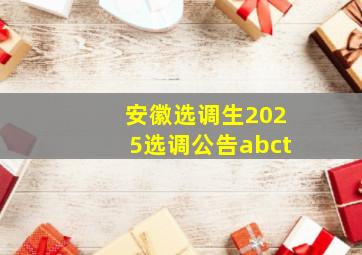 安徽选调生2025选调公告abct